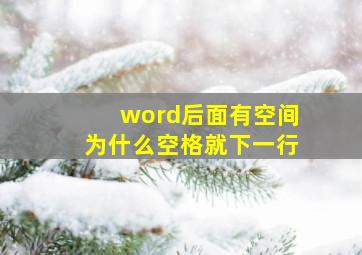 word后面有空间
为什么空格就下一行